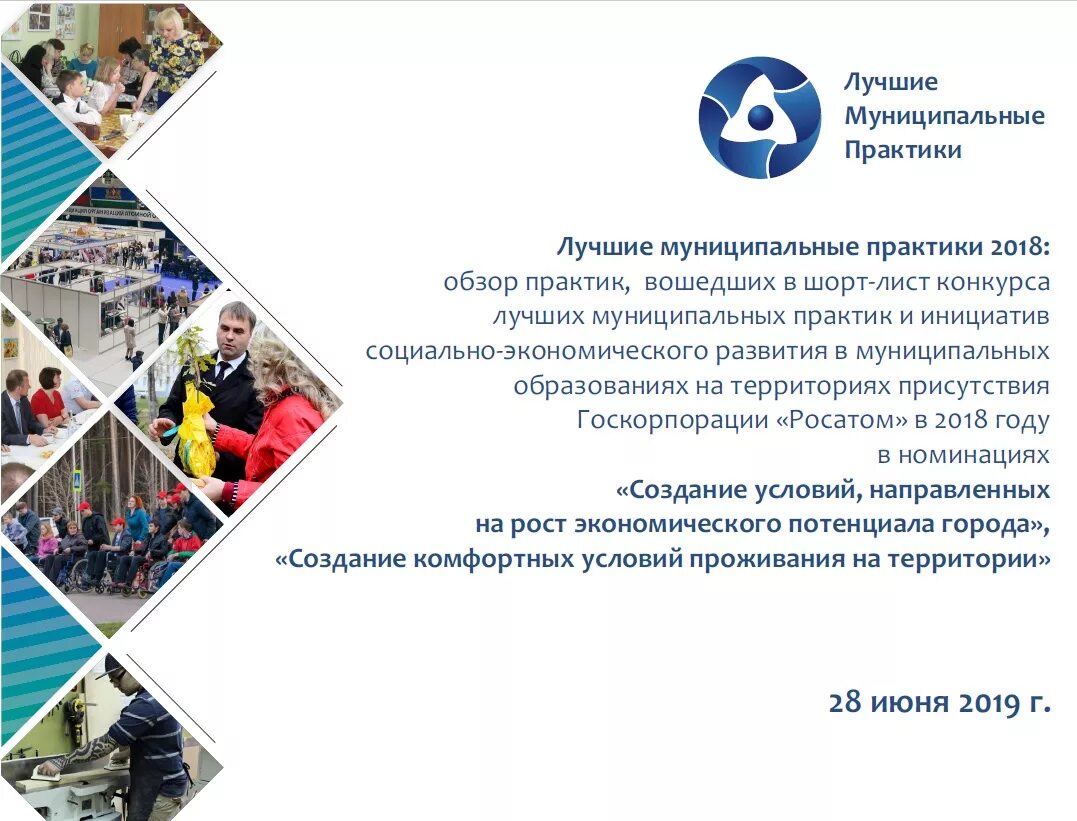 Лучшие
Муниципальные
Практики

Лучшие муниципальные практики 2018:
обзор практик, вошедших в шорт-лист конкурса
лучших муниципальных практик и инициатив
социально-экономического развития в муниципальных
образованиях на территориях присутствия
Госкорпорации «Росатом» в 2018 году
в номинациях
«Создание условий, направленных
на рост экономического потенциала города»,
«Создание комфортных условий проживания на территории»

28 июня 2019 г.